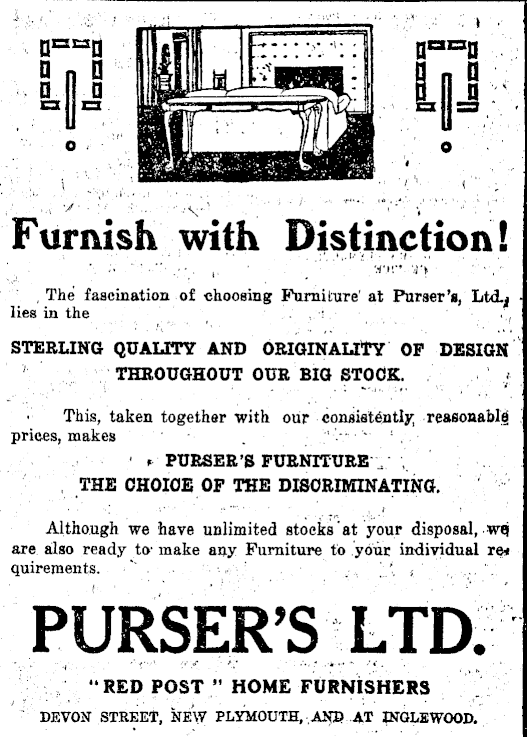 Furnish with Distinction!

The fascination of choosing Furniture at Purser's, Ltd., lies in the

STERLING QUALITY AND ORIGINALITY OF DESIGN THROUGHOUT OUR BIG STOCK.

This, taken together with our consistently reasonable prices, makes

PURSER'S FURNITURE THE CHOICE OF THE DISCRIMINATING.

Although we have unlimited stocks at your disposal, we are also ready to make any Furniture to your individual requirements.

PURSER'S LTD.

"RED POST" HOME FURNISHERS

DEVON STREET, NEW PLYMOUTH, AND AT INGLEWOOD.